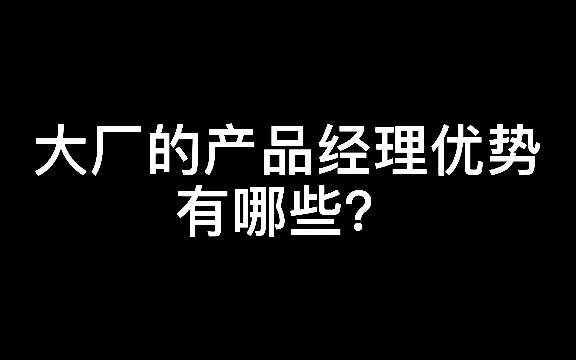 大厂的产品经理优势有哪些？